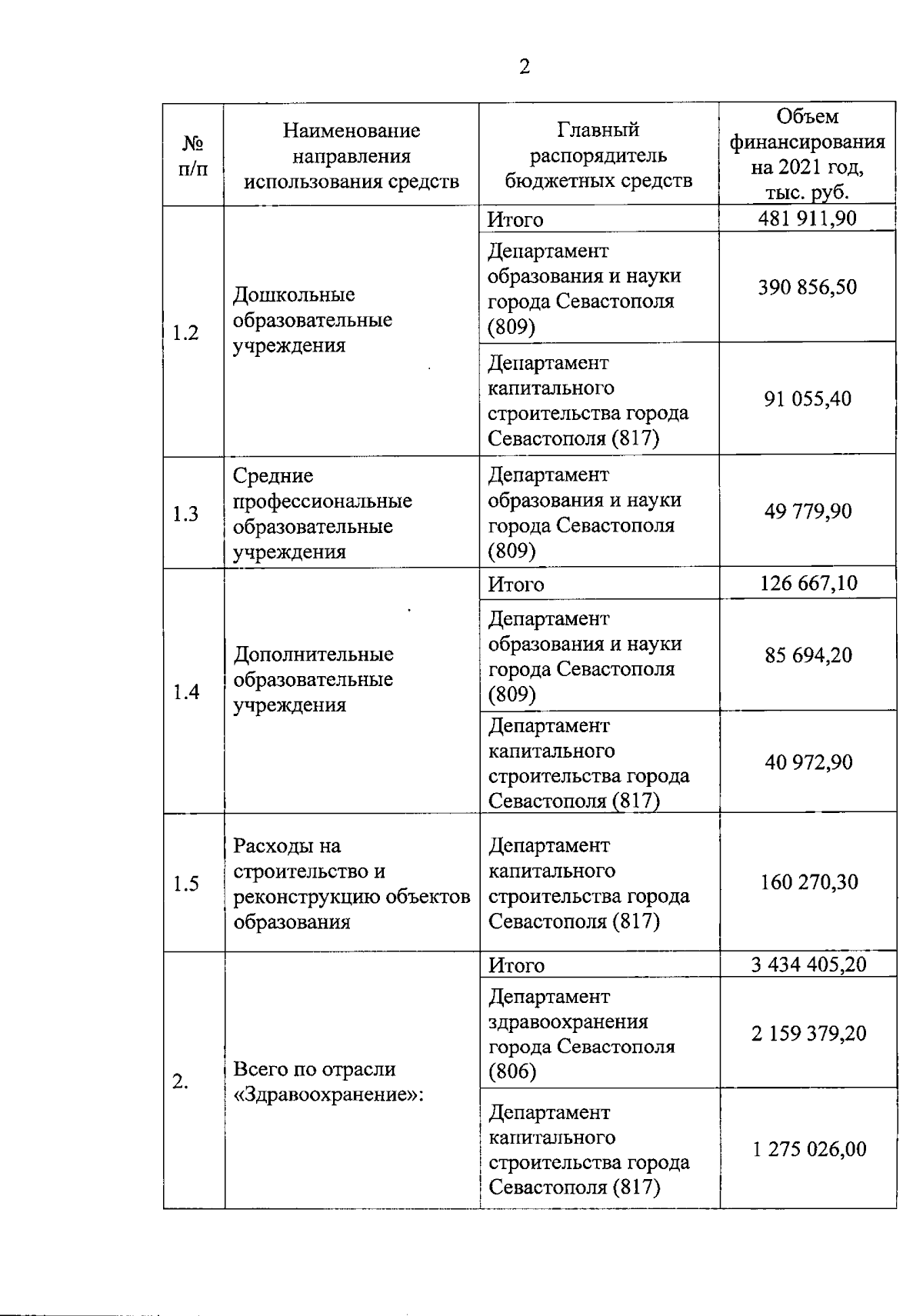 2

| № п/п | Наименование направления использования средств | Главный распорядитель бюджетных средств | Объем финансирования на 2021 год, тыс. руб. |
|---|---|---|---|
| 1.2 | Дошкольные образовательные учреждения | Итого | 481 911,90 |
| | | Департамент образования и науки города Севастополя (809) | 390 856,50 |
| | | Департамент капитального строительства города Севастополя (817) | 91 055,40 |
| 1.3 | Средние профессиональные образовательные учреждения | Департамент образования и науки города Севастополя (809) | 49 779,90 |
| 1.4 | Дополнительные образовательные учреждения | Итого | 126 667,10 |
| | | Департамент образования и науки города Севастополя (809) | 85 694,20 |
| | | Департамент капитального строительства города Севастополя (817) | 40 972,90 |
| 1.5 | Расходы на строительство и реконструкцию объектов образования | Департамент капитального строительства города Севастополя (817) | 160 270,30 |
| 2. | Всего по отрасли «Здравоохранение»: | Итого | 3 434 405,20 |
| | | Департамент здравоохранения города Севастополя (806) | 2 159 379,20 |
| | | Департамент капитального строительства города Севастополя (817) | 1 275 026,00 |